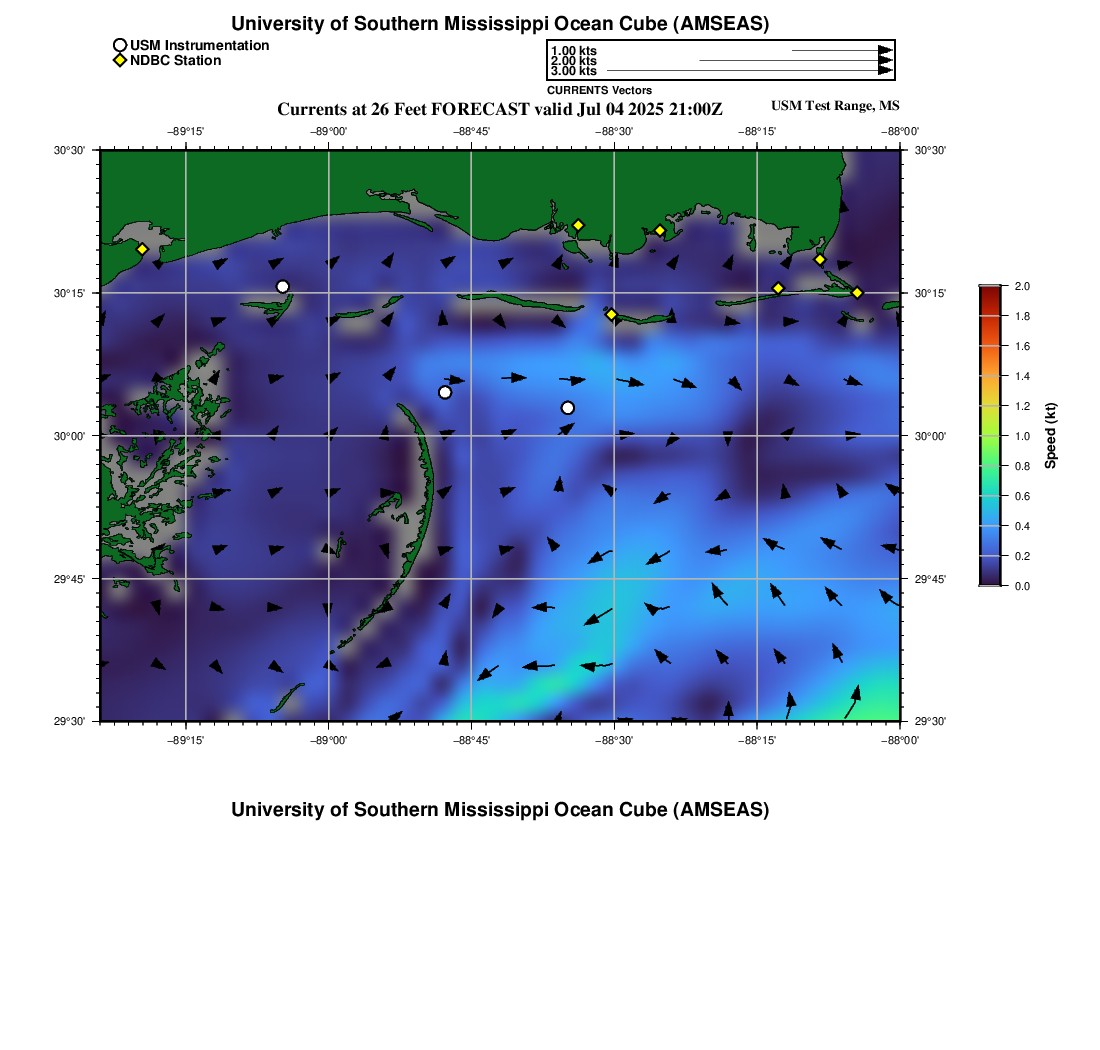 University of Southern Mississippi Ocean Cube (AMSEAS)

USM Instrumentation
NDBC Station

1.00 kts
2.00 kts
3.00 kts
CURRENTS Vectors

Currents at 26 Feet FORECAST valid Jul 04 2025 21:00Z

USM Test Range, MS

−89°15' −89°00' −88°45' −88°30' −88°15' −88°00'

30°30' 30°15' 30°00' 29°45' 29°30'

30°30' 30°15' 30°00' 29°45' 29°30'

−89°15' −89°00' −88°45' −88°30' −88°15' −88°00'

2.0 1.8 1.6 1.4 1.2 1.0 0.8 0.6 0.4 0.2 0.0

Speed (kt)

University of Southern Mississippi Ocean Cube (AMSEAS)